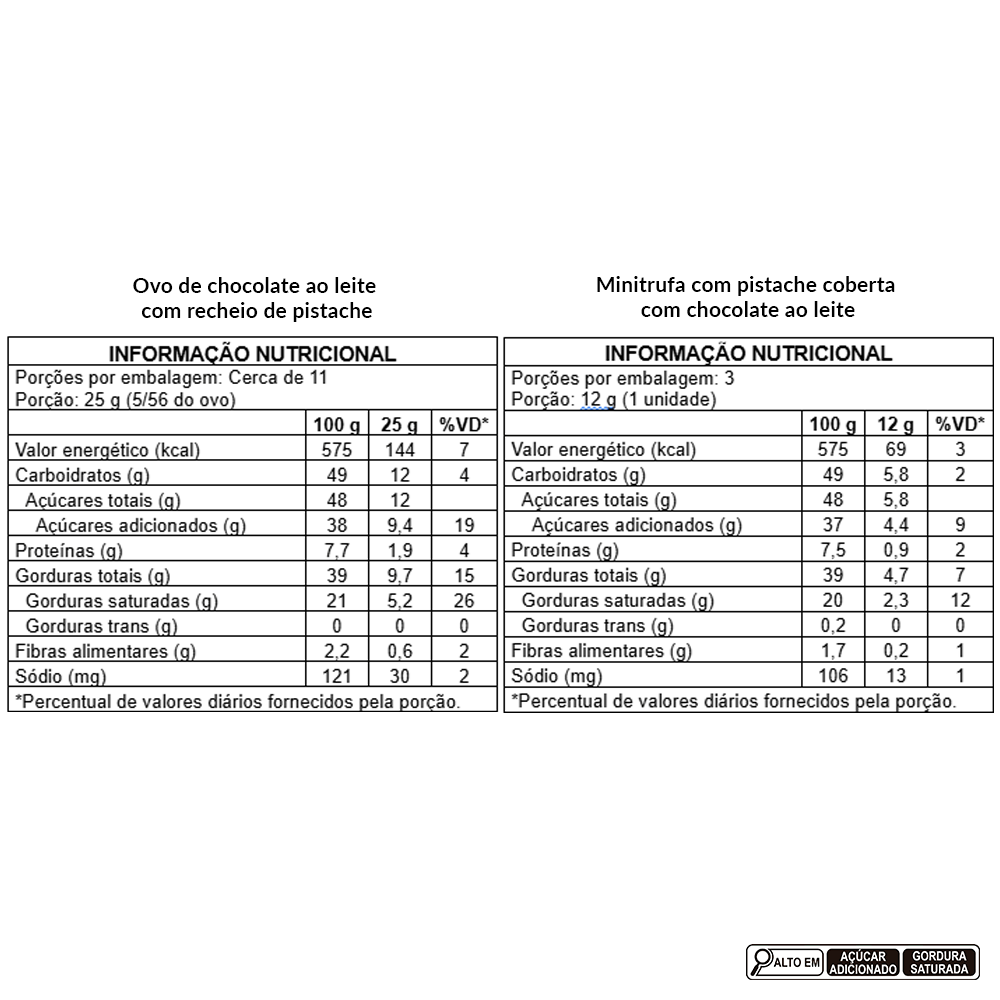 Ovo de chocolate ao leite com recheio de pistache

INFORMAÇÃO NUTRICIONAL
Porções por embalagem: Cerca de 11
Porção: 25 g (5/56 do ovo)

| | 100 g | 25 g | %VD* |
|---|---|---|---|
| Valor energético (kcal) | 575 | 144 | 7 |
| Carboidratos (g) | 49 | 12 | 4 |
| Açúcares totais (g) | 48 | 12 | |
| Açúcares adicionados (g) | 38 | 9,4 | 19 |
| Proteínas (g) | 7,7 | 1,9 | 4 |
| Gorduras totais (g) | 39 | 9,7 | 15 |
| Gorduras saturadas (g) | 21 | 5,2 | 26 |
| Gorduras trans (g) | 0 | 0 | 0 |
| Fibras alimentares (g) | 2,2 | 0,6 | 2 |
| Sódio (mg) | 121 | 30 | 2 |

*Percentual de valores diários fornecidos pela porção.

Minitrufa com pistache coberta com chocolate ao leite

INFORMAÇÃO NUTRICIONAL
Porções por embalagem: 3
Porção: 12 g (1 unidade)

| | 100 g | 12 g | %VD* |
|---|---|---|---|
| Valor energético (kcal) | 575 | 69 | 3 |
| Carboidratos (g) | 49 | 5,8 | 2 |
| Açúcares totais (g) | 48 | 5,8 | |
| Açúcares adicionados (g) | 37 | 4,4 | 9 |
| Proteínas (g) | 7,5 | 0,9 | 2 |
| Gorduras totais (g) | 39 | 4,7 | 7 |
| Gorduras saturadas (g) | 20 | 2,3 | 12 |
| Gorduras trans (g) | 0,2 | 0 | 0 |
| Fibras alimentares (g) | 1,7 | 0,2 | 1 |
| Sódio (mg) | 106 | 13 | 1 |

*Percentual de valores diários fornecidos pela porção.

ALTO EM AÇÚCAR ADICIONADO GORDURA SATURADA